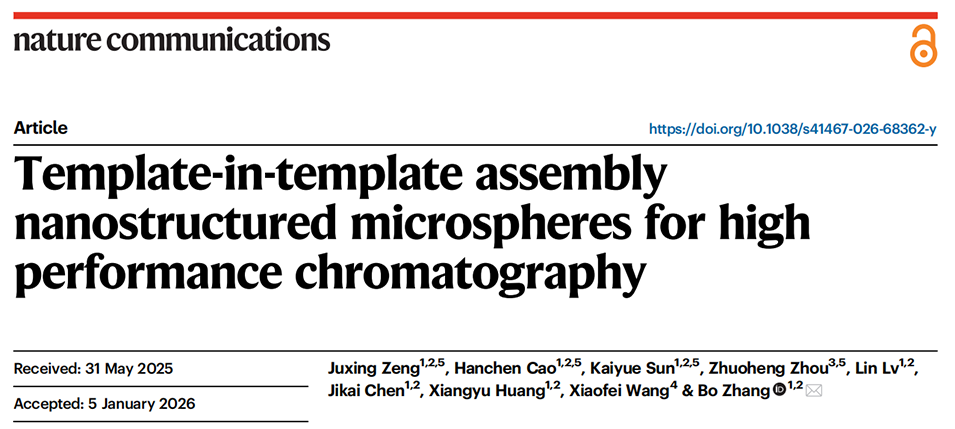 nature communications

Article

https://doi.org/10.1038/s41467-026-68362-y

Template-in-template assembly nanostructured microspheres for high performance chromatography

Received: 31 May 2025

Accepted: 5 January 2026

Juxing Zeng$^{1,2,5}$, Hanchen Cao$^{1,2,5}$, Kaiyue Sun$^{1,2,5}$, Zhuoheng Zhou$^{3,5}$, Lin Lv$^{1,2}$, Jikai Chen$^{1,2}$, Xiangyu Huang$^{1,2}$, Xiaofei Wang$^{4}$ & Bo Zhang$^{1,2}$